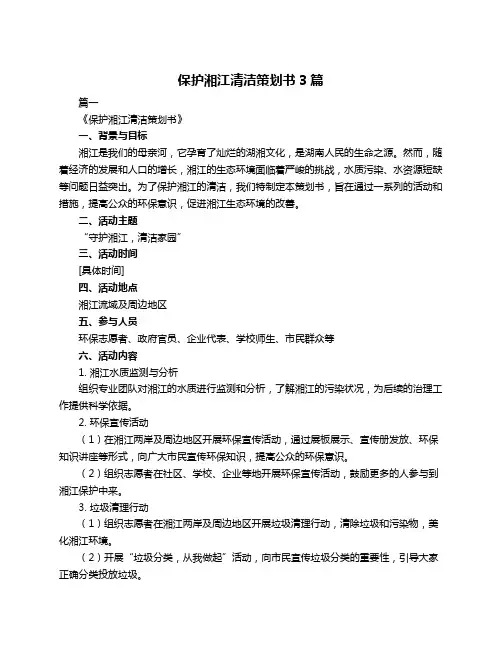 保护湘江清洁策划书 3 篇

篇一

《保护湘江清洁策划书》

一、背景与目标

湘江是我们的母亲河，它孕育了灿烂的湖湘文化，是湖南人民的生命之源。然而，随着经济的发展和人口的增长，湘江的生态环境面临着严峻的挑战，水质污染、水资源短缺等问题日益突出。为了保护湘江的清洁，我们特制定本策划书，旨在通过一系列的活动和措施，提高公众的环保意识，促进湘江生态环境的改善。

二、活动主题

“守护湘江，清洁家园”

三、活动时间

[具体时间]

四、活动地点

湘江流域及周边地区

五、参与人员

环保志愿者、政府官员、企业代表、学校师生、市民群众等

六、活动内容

1. 湘江水质监测与分析

组织专业团队对湘江的水质进行监测和分析，了解湘江的污染状况，为后续的治理工作提供科学依据。

2. 环保宣传活动

（1）在湘江两岸及周边地区开展环保宣传活动，通过展板展示、宣传册发放、环保知识讲座等形式，向广大市民宣传环保知识，提高公众的环保意识。

（2）组织志愿者在社区、学校、企业等地开展环保宣传活动，鼓励更多的人参与到湘江保护中来。

3. 垃圾清理行动

（1）组织志愿者在湘江两岸及周边地区开展垃圾清理行动，清除垃圾和污染物，美化湘江环境。

（2）开展“垃圾分类，从我做起”活动，向市民宣传垃圾分类的重要性，引导大家正确分类投放垃圾。